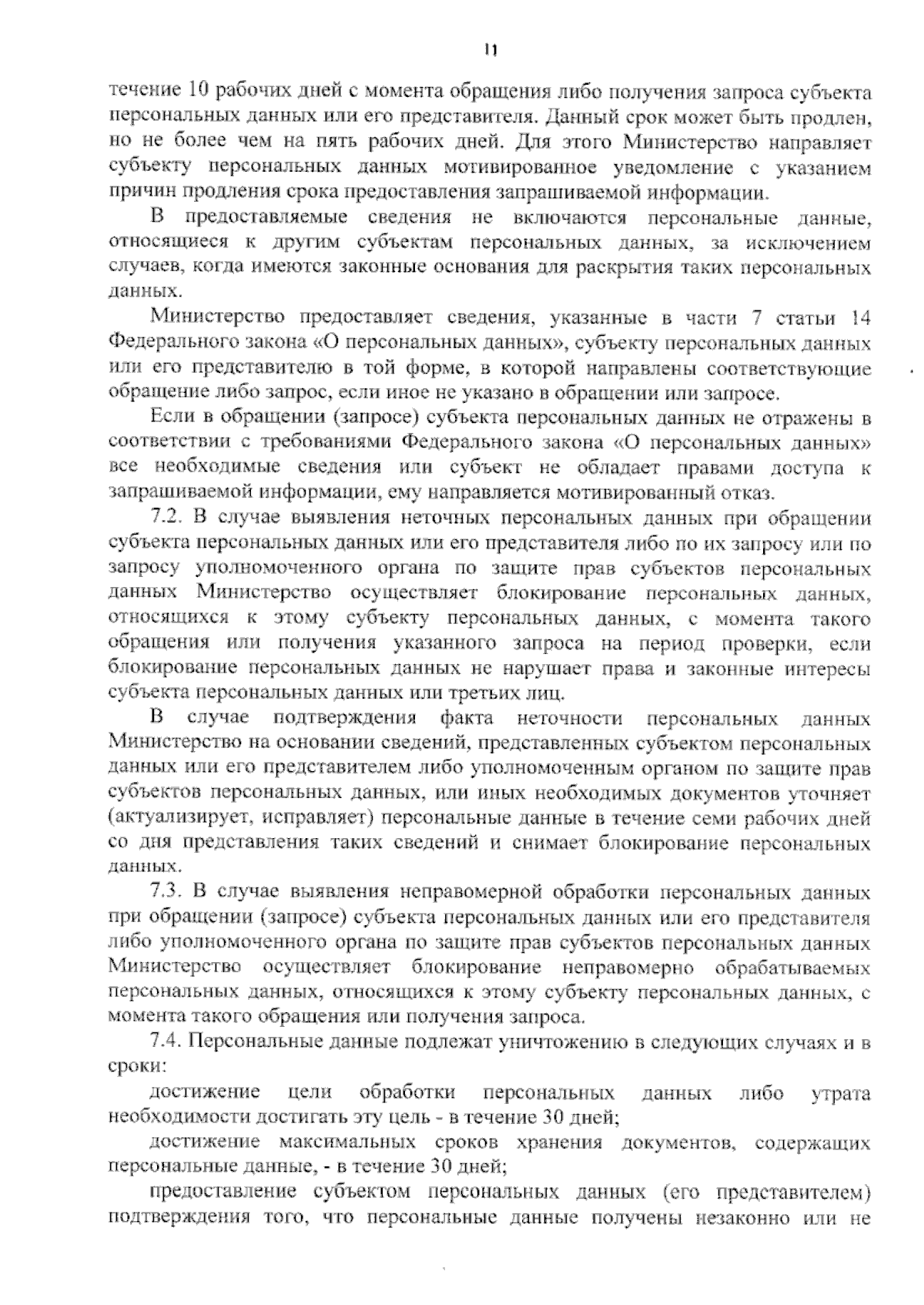 11

течение 10 рабочих дней с момента обращения либо получения запроса субъекта персональных данных или его представителя. Данный срок может быть продлен, но не более чем на пять рабочих дней. Для этого Министерство направляет субъекту персональных данных мотивированное уведомление с указанием причин продления срока предоставления запрашиваемой информации.

В предоставляемые сведения не включаются персональные данные, относящиеся к другим субъектам персональных данных, за исключением случаев, когда имеются законные основания для раскрытия таких персональных данных.

Министерство предоставляет сведения, указанные в части 7 статьи 14 Федерального закона «О персональных данных», субъекту персональных данных или его представителю в той форме, в которой направлены соответствующие обращение либо запрос, если иное не указано в обращении или запросе.

Если в обращении (запросе) субъекта персональных данных не отражены в соответствии с требованиями Федерального закона «О персональных данных» все необходимые сведения или субъект не обладает правами доступа к запрашиваемой информации, ему направляется мотивированный отказ.

7.2. В случае выявления неточных персональных данных при обращении субъекта персональных данных или его представителя либо по их запросу или по запросу уполномоченного органа по защите прав субъектов персональных данных Министерство осуществляет блокирование персональных данных, относящихся к этому субъекту персональных данных, с момента такого обращения или получения указанного запроса на период проверки, если блокирование персональных данных не нарушает права и законные интересы субъекта персональных данных или третьих лиц.

В случае подтверждения факта неточности персональных данных Министерство на основании сведений, представленных субъектом персональных данных или его представителем либо уполномоченным органом по защите прав субъектов персональных данных, или иных необходимых документов уточняет (актуализирует, исправляет) персональные данные в течение семи рабочих дней со дня представления таких сведений и снимает блокирование персональных данных.

7.3. В случае выявления неправомерной обработки персональных данных при обращении (запросе) субъекта персональных данных или его представителя либо уполномоченного органа по защите прав субъектов персональных данных Министерство осуществляет блокирование неправомерно обрабатываемых персональных данных, относящихся к этому субъекту персональных данных, с момента такого обращения или получения запроса.

7.4. Персональные данные подлежат уничтожению в следующих случаях и в сроки:

достижение цели обработки персональных данных либо утрата необходимости достигать эту цель - в течение 30 дней;

достижение максимальных сроков хранения документов, содержащих персональные данные, - в течение 30 дней;

предоставление субъектом персональных данных (его представителем) подтверждения того, что персональные данные получены незаконно или не